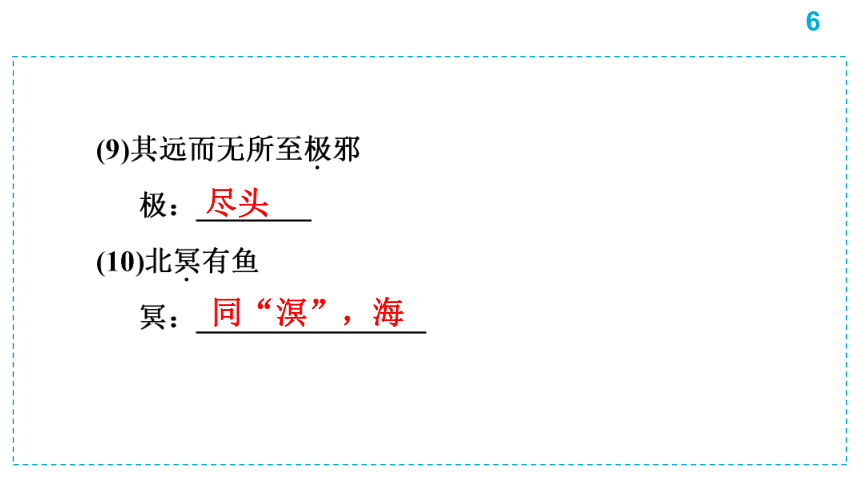 6

(9)其远而无所至极邪

极：尽头

(10)北冥有鱼

冥：同“溟”，海